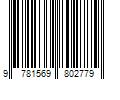 9 781569 802779